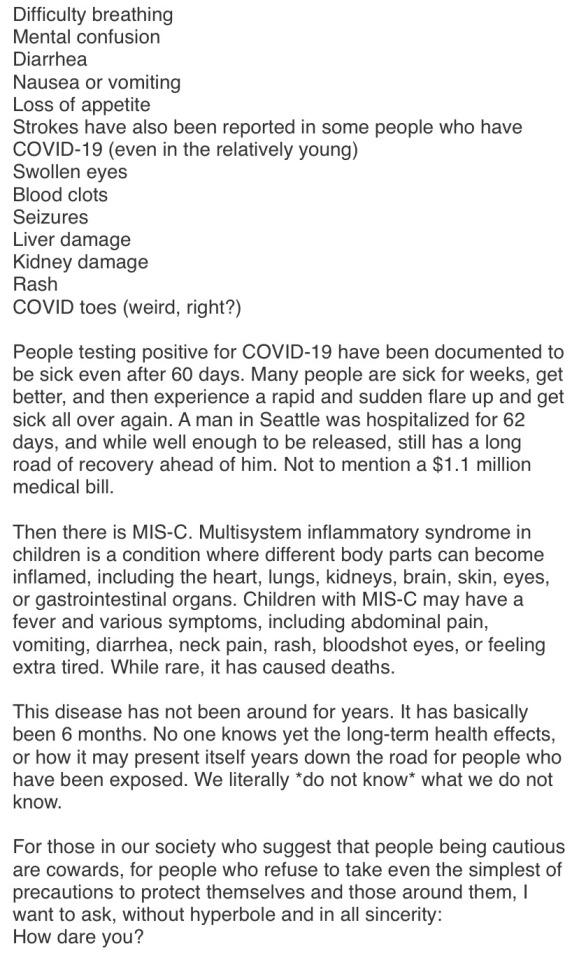 Difficulty breathing
Mental confusion
Diarrhea
Nausea or vomiting
Loss of appetite
Strokes have also been reported in some people who have COVID-19 (even in the relatively young)
Swollen eyes
Blood clots
Seizures
Liver damage
Kidney damage
Rash
COVID toes (weird, right?)

People testing positive for COVID-19 have been documented to be sick even after 60 days. Many people are sick for weeks, get better, and then experience a rapid and sudden flare up and get sick all over again. A man in Seattle was hospitalized for 62 days, and while well enough to be released, still has a long road of recovery ahead of him. Not to mention a $1.1 million medical bill.

Then there is MIS-C. Multisystem inflammatory syndrome in children is a condition where different body parts can become inflamed, including the heart, lungs, kidneys, brain, skin, eyes, or gastrointestinal organs. Children with MIS-C may have a fever and various symptoms, including abdominal pain, vomiting, diarrhea, neck pain, rash, bloodshot eyes, or feeling extra tired. While rare, it has caused deaths.

This disease has not been around for years. It has basically been 6 months. No one knows yet the long-term health effects, or how it may present itself years down the road for people who have been exposed. We literally *do not know* what we do not know.

For those in our society who suggest that people being cautious are cowards, for people who refuse to take even the simplest of precautions to protect themselves and those around them, I want to ask, without hyperbole and in all sincerity:
How dare you?